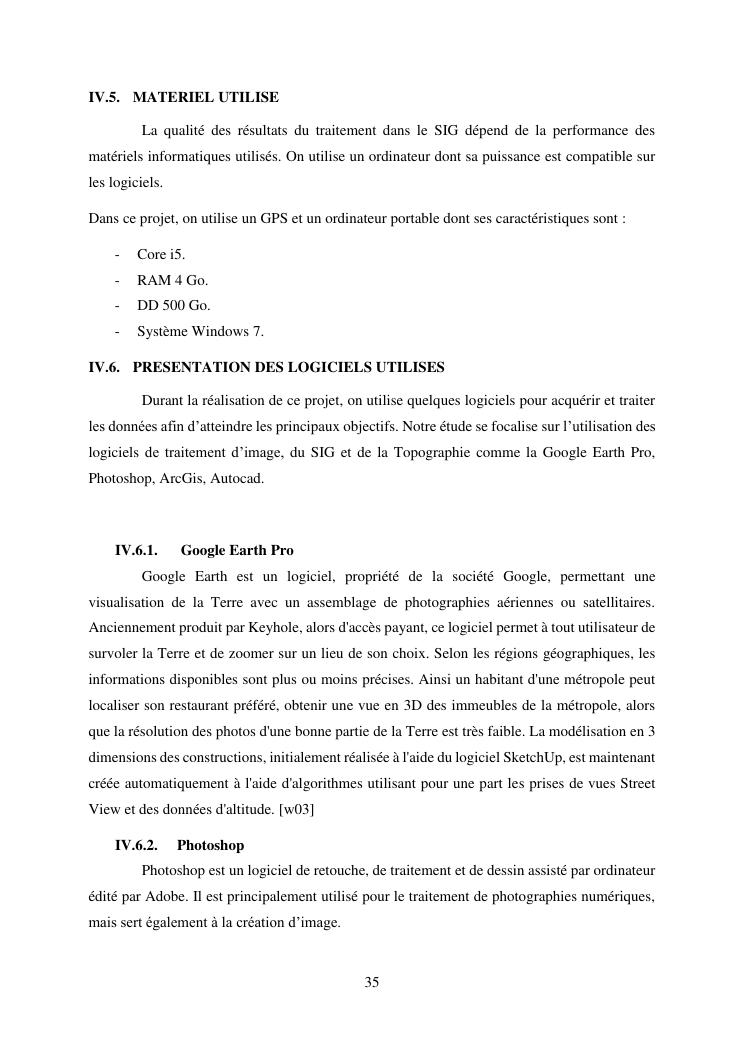 IV.5. MATERIEL UTILISE

La qualité des résultats du traitement dans le SIG dépend de la performance des matériels informatiques utilisés. On utilise un ordinateur dont sa puissance est compatible sur les logiciels.

Dans ce projet, on utilise un GPS et un ordinateur portable dont ses caractéristiques sont :

- Core i5.
- RAM 4 Go.
- DD 500 Go.
- Système Windows 7.

IV.6. PRESENTATION DES LOGICIELS UTILISES

Durant la réalisation de ce projet, on utilise quelques logiciels pour acquérir et traiter les données afin d'atteindre les principaux objectifs. Notre étude se focalise sur l'utilisation des logiciels de traitement d'image, du SIG et de la Topographie comme la Google Earth Pro, Photoshop, ArcGis, Autocad.

IV.6.1. Google Earth Pro

Google Earth est un logiciel, propriété de la société Google, permettant une visualisation de la Terre avec un assemblage de photographies aériennes ou satellitaires. Anciennement produit par Keyhole, alors d'accès payant, ce logiciel permet à tout utilisateur de survoler la Terre et de zoomer sur un lieu de son choix. Selon les régions géographiques, les informations disponibles sont plus ou moins précises. Ainsi un habitant d'une métropole peut localiser son restaurant préféré, obtenir une vue en 3D des immeubles de la métropole, alors que la résolution des photos d'une bonne partie de la Terre est très faible. La modélisation en 3 dimensions des constructions, initialement réalisée à l'aide du logiciel SketchUp, est maintenant créée automatiquement à l'aide d'algorithmes utilisant pour une part les prises de vues Street View et des données d'altitude. [w03]

IV.6.2. Photoshop

Photoshop est un logiciel de retouche, de traitement et de dessin assisté par ordinateur édité par Adobe. Il est principalement utilisé pour le traitement de photographies numériques, mais sert également à la création d'image.

35